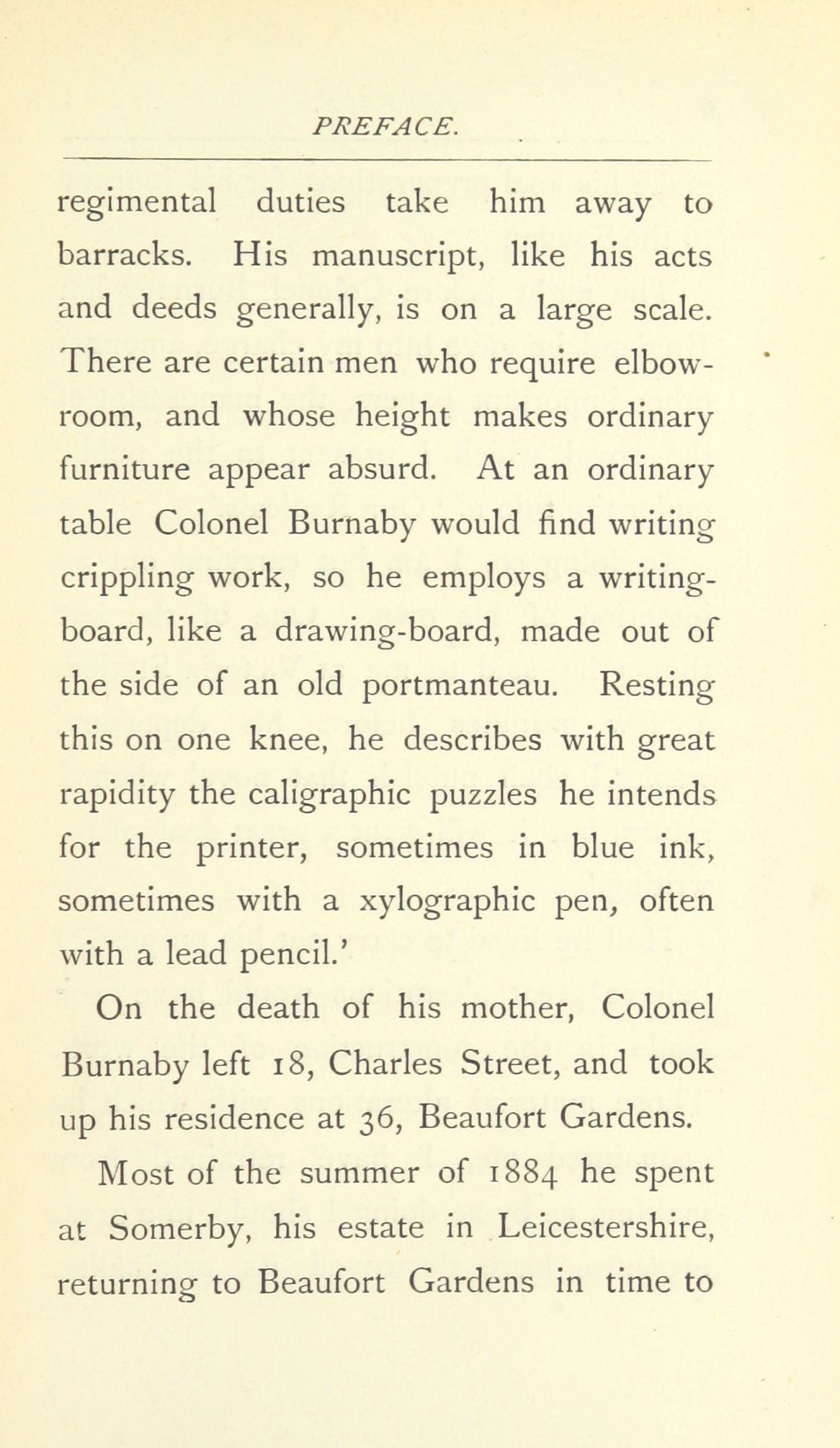 PREFACE.

regimental duties take him away to barracks. His manuscript, like his acts and deeds generally, is on a large scale. There are certain men who require elbow-room, and whose height makes ordinary furniture appear absurd. At an ordinary table Colonel Burnaby would find writing crippling work, so he employs a writing-board, like a drawing-board, made out of the side of an old portmanteau. Resting this on one knee, he describes with great rapidity the caligraphic puzzles he intends for the printer, sometimes in blue ink, sometimes with a xylographic pen, often with a lead pencil.'

On the death of his mother, Colonel Burnaby left 18, Charles Street, and took up his residence at 36, Beaufort Gardens.

Most of the summer of 1884 he spent at Somerby, his estate in Leicestershire, returning to Beaufort Gardens in time to